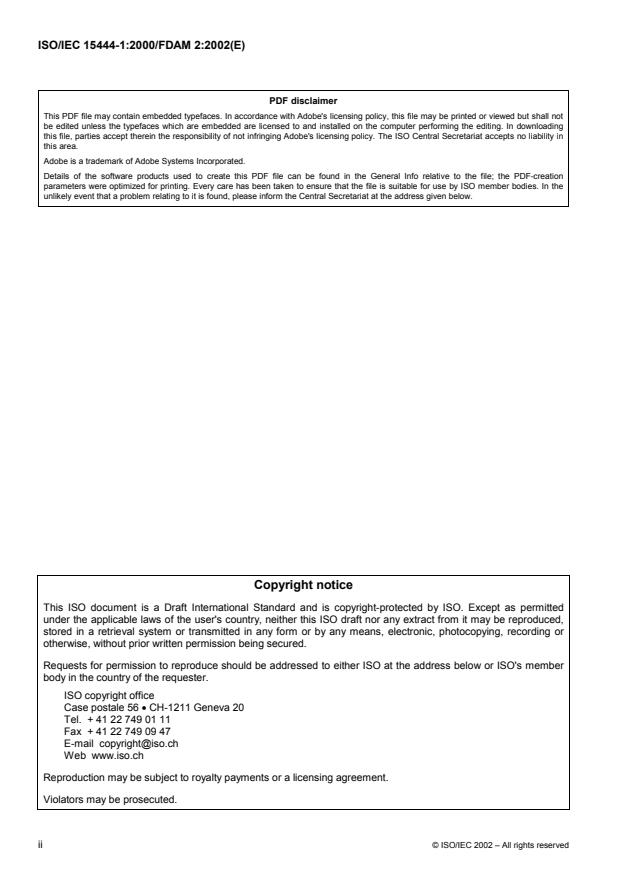 ISO/IEC 15444-1:2000/FDAM 2:2002(E)

PDF disclaimer

This PDF file may contain embedded typefaces. In accordance with Adobe's licensing policy, this file may be printed or viewed but shall not be edited unless the typefaces which are embedded are licensed to and installed on the computer performing the editing. In downloading this file, parties accept therein the responsibility of not infringing Adobe's licensing policy. The ISO Central Secretariat accepts no liability in this area.

Adobe is a trademark of Adobe Systems Incorporated.

Details of the software products used to create this PDF file can be found in the General Info relative to the file; the PDF-creation parameters were optimized for printing. Every care has been taken to ensure that the file is suitable for use by ISO member bodies. In the unlikely event that a problem relating to it is found, please inform the Central Secretariat at the address given below.

Copyright notice

This ISO document is a Draft International Standard and is copyright-protected by ISO. Except as permitted under the applicable laws of the user's country, neither this ISO draft nor any extract from it may be reproduced, stored in a retrieval system or transmitted in any form or by any means, electronic, photocopying, recording or otherwise, without prior written permission being secured.

Requests for permission to reproduce should be addressed to either ISO at the address below or ISO's member body in the country of the requester.

ISO copyright office
Case postale 56 • CH-1211 Geneva 20
Tel. + 41 22 749 01 11
Fax + 41 22 749 09 47
E-mail copyright@iso.ch
Web www.iso.ch

Reproduction may be subject to royalty payments or a licensing agreement.

Violators may be prosecuted.

ii

© ISO/IEC 2002 – All rights reserved